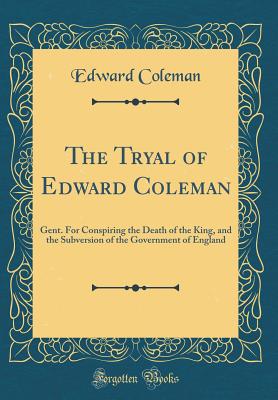 Edward Coleman

The Tryal of Edward Coleman

Gent. For Conspiring the Death of the King, and the Subversion of the Government of England

Forgotten Books